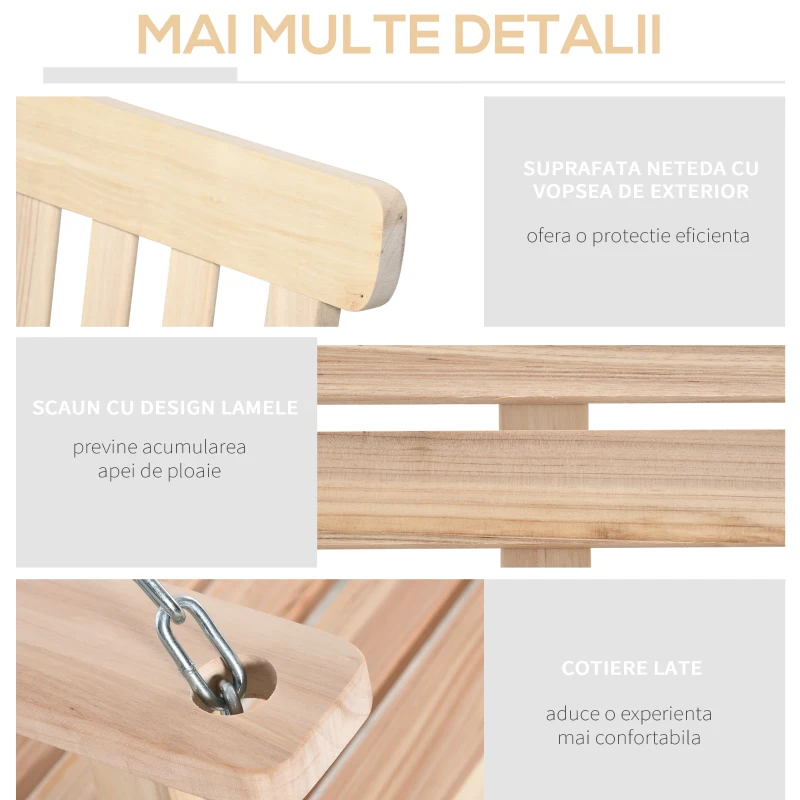 MAI MULTE DETALII

SUPRAFATA NETEDA CU VOPSEA DE EXTERIOR

ofera o protectie eficienta

SCAUN CU DESIGN LAMELE

previne acumularea apei de ploaie

COTIERE LATE

aduce o experienta mai confortabila